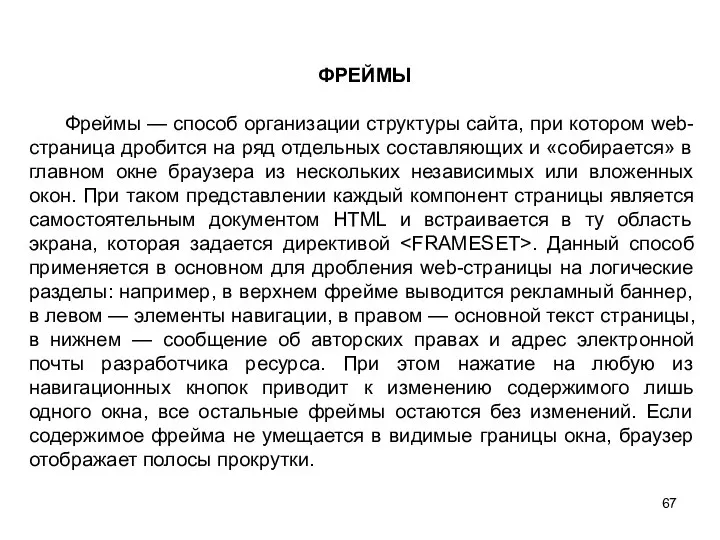 ФРЕЙМЫ

Фреймы — способ организации структуры сайта, при котором web-страница дробится на ряд отдельных составляющих и «собирается» в главном окне браузера из нескольких независимых или вложенных окон. При таком представлении каждый компонент страницы является самостоятельным документом HTML и встраивается в ту область экрана, которая задается директивой <FRAMESET>. Данный способ применяется в основном для дробления web-страницы на логические разделы: например, в верхнем фрейме выводится рекламный баннер, в левом — элементы навигации, в правом — основной текст страницы, в нижнем — сообщение об авторских правах и адрес электронной почты разработчика ресурса. При этом нажатие на любую из навигационных кнопок приводит к изменению содержимого лишь одного окна, все остальные фреймы остаются без изменений. Если содержимое фрейма не умещается в видимые границы окна, браузер отображает полосы прокрутки.

67